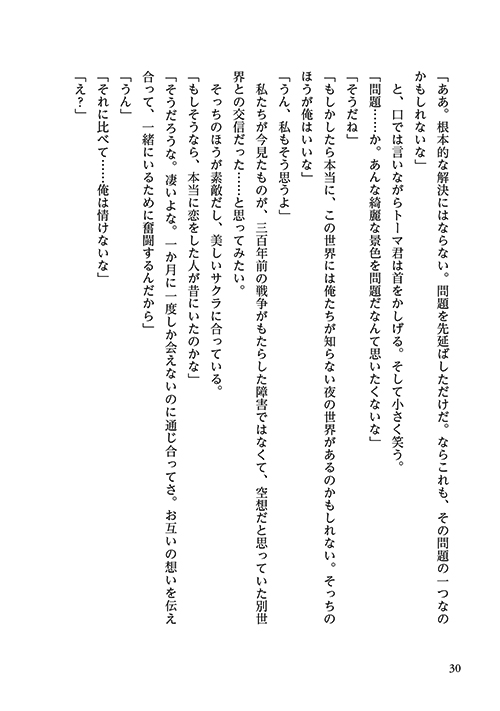 「ああ。根本的な解決にはならない。問題を先延ばしただけだ。ならこれも、その問題の一つなのかもしれないな」

と、口では言いながらトーマ君は首をかしげる。そして小さく笑う。

「問題……か。あんな綺麗な景色を問題だなんて思いたくないな」

「そうだね」

「もしかしたら本当に、この世界には俺たちが知らない夜の世界があるのかもしれない。そっちのほうが俺はいいな」

「うん、私もそう思うよ」

私たちが今見たものが、三百年前の戦争がもたらした障害ではなくて、空想だと思っていた別世界との交信だった……と思ってみたい。

そっちのほうが素敵だし、美しいサクラに合っている。

「もしそうなら、本当に恋をした人が昔にいたのかな」

「そうだろうな。凄いよな。一か月に一度しか会えないのに通じ合ってさ。お互いの想いを伝え合って、一緒にいるために奮闘するんだから」

「うん」

「それに比べて……俺は情けないな」

「え？」

30